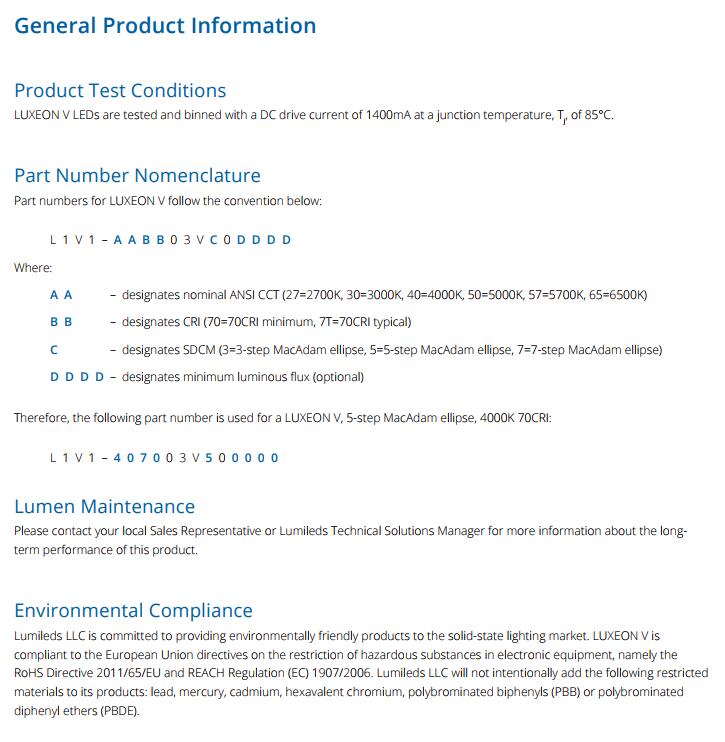 General Product Information

Product Test Conditions
LUXEON V LEDs are tested and binned with a DC drive current of 1400mA at a junction temperature, $T_j$, of 85°C.

Part Number Nomenclature
Part numbers for LUXEON V follow the convention below:

L 1 V 1 – A A B B 0 3 V C 0 D D D D

Where:

A A – designates nominal ANSI CCT (27=2700K, 30=3000K, 40=4000K, 50=5000K, 57=5700K, 65=6500K)

B B – designates CRI (70=70CRI minimum, 7T=70CRI typical)

C – designates SDCM (3=3-step MacAdam ellipse, 5=5-step MacAdam ellipse, 7=7-step MacAdam ellipse)

D D D D – designates minimum luminous flux (optional)

Therefore, the following part number is used for a LUXEON V, 5-step MacAdam ellipse, 4000K 70CRI:

L 1 V 1 – 4 0 7 0 0 3 V 5 0 0 0 0 0

Lumen Maintenance
Please contact your local Sales Representative or Lumileds Technical Solutions Manager for more information about the long-term performance of this product.

Environmental Compliance
Lumileds LLC is committed to providing environmentally friendly products to the solid-state lighting market. LUXEON V is compliant to the European Union directives on the restriction of hazardous substances in electronic equipment, namely the RoHS Directive 2011/65/EU and REACH Regulation (EC) 1907/2006. Lumileds LLC will not intentionally add the following restricted materials to its products: lead, mercury, cadmium, hexavalent chromium, polybrominated biphenyls (PBB) or polybrominated diphenyl ethers (PBDE).